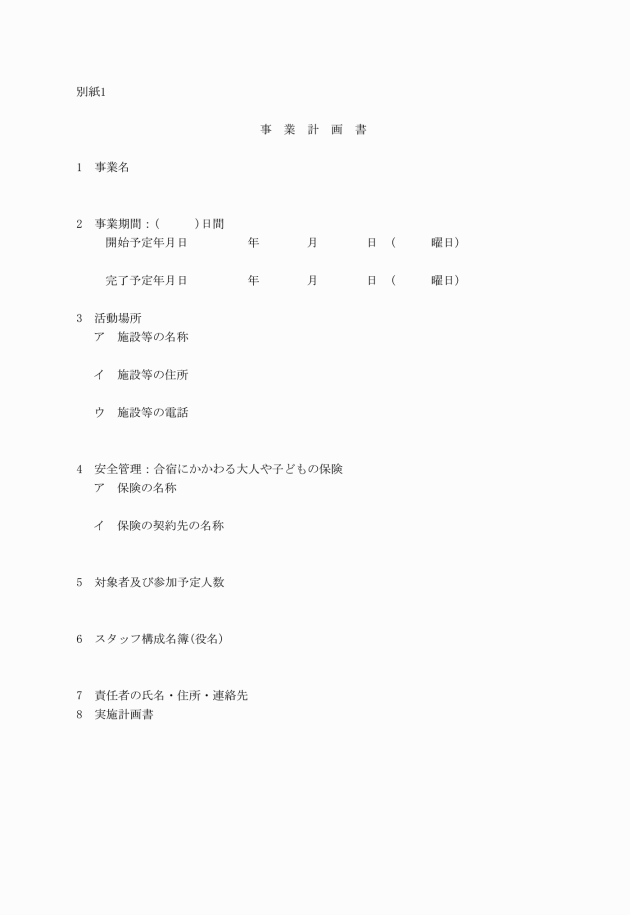 別紙1

事 業 計 画 書

1 事業名

2 事業期間：(   )日間
開始予定年月日   年   月   日 （   曜日）

完了予定年月日   年   月   日 （   曜日）

3 活動場所
ア 施設等の名称

イ 施設等の住所

ウ 施設等の電話

4 安全管理：合宿にかかわる大人や子どもの保険
ア 保険の名称

イ 保険の契約先の名称

5 対象者及び参加予定人数

6 スタッフ構成名簿(役名)

7 責任者の氏名・住所・連絡先
8 実施計画書